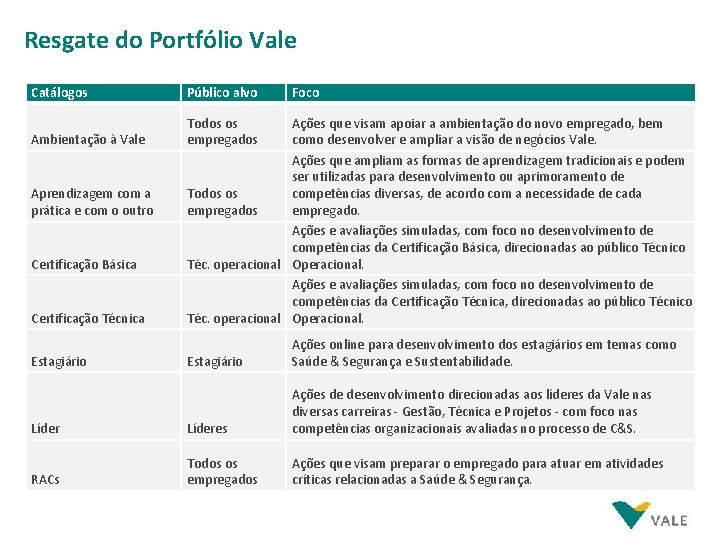 Resgate do Portfólio Vale

| Catálogos | Público alvo | Foco |
|---|---|---|
| Ambientação à Vale | Todos os empregados | Ações que visam apoiar a ambientação do novo empregado, bem como desenvolver e ampliar a visão de negócios Vale. |
| Aprendizagem com a prática e com o outro | Todos os empregados | Ações que ampliam as formas de aprendizagem tradicionais e podem ser utilizadas para desenvolvimento ou aprimoramento de competências diversas, de acordo com a necessidade de cada empregado. |
| Certificação Básica | Téc. operacional | Ações e avaliações simuladas, com foco no desenvolvimento de competências da Certificação Básica, direcionadas ao público Técnico Operacional. |
| Certificação Técnica | Téc. operacional | Ações e avaliações simuladas, com foco no desenvolvimento de competências da Certificação Técnica, direcionadas ao público Técnico Operacional. |
| Estagiário | Estagiário | Ações online para desenvolvimento dos estagiários em temas como Saúde & Segurança e Sustentabilidade. |
| Líder | Líderes | Ações de desenvolvimento direcionadas aos líderes da Vale nas diversas carreiras - Gestão, Técnica e Projetos - com foco nas competências organizacionais avaliadas no processo de C&S. |
| RACs | Todos os empregados | Ações que visam preparar o empregado para atuar em atividades críticas relacionadas a Saúde & Segurança. |

VALE